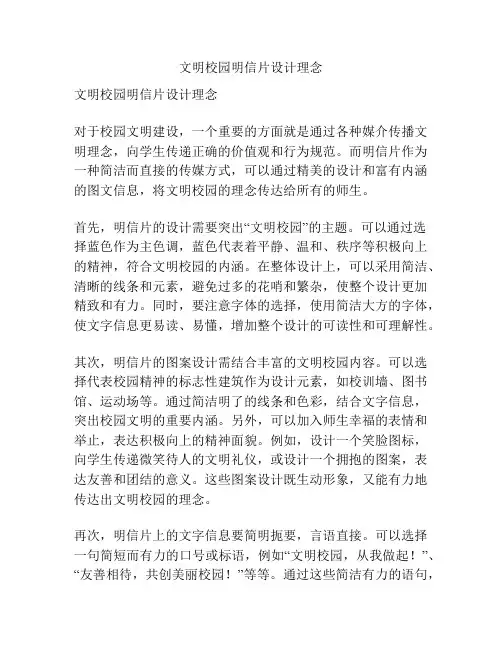 文明校园明信片设计理念

文明校园明信片设计理念

对于校园文明建设，一个重要的方面就是通过各种媒介传播文明理念，向学生传递正确的价值观和行为规范。而明信片作为一种简洁而直接的传媒方式，可以通过精美的设计和富有内涵的图文信息，将文明校园的理念传达给所有的师生。

首先，明信片的设计需要突出“文明校园”的主题。可以通过选择蓝色作为主色调，蓝色代表着平静、温和、秩序等积极向上的精神，符合文明校园的内涵。在整体设计上，可以采用简洁、清晰的线条和元素，避免过多的花哨和繁杂，使整个设计更加精致和有力。同时，要注意字体的选择，使用简洁大方的字体，使文字信息更易读、易懂，增加整个设计的可读性和可理解性。

其次，明信片的图案设计需结合丰富的文明校园内容。可以选择代表校园精神的标志性建筑作为设计元素，如校训墙、图书馆、运动场等。通过简洁明了的线条和色彩，结合文字信息，突出校园文明的重要内涵。另外，可以加入师生幸福的表情和举止，表达积极向上的精神面貌。例如，设计一个笑脸图标，向学生传递微笑待人的文明礼仪，或设计一个拥抱的图案，表达友善和团结的意义。这些图案设计既生动形象，又能有力地传达出文明校园的理念。

再次，明信片上的文字信息要简明扼要，言语直接。可以选择一句简短而有力的口号或标语，例如“文明校园，从我做起！”、“友善相待，共创美丽校园！”等等。通过这些简洁有力的语句，